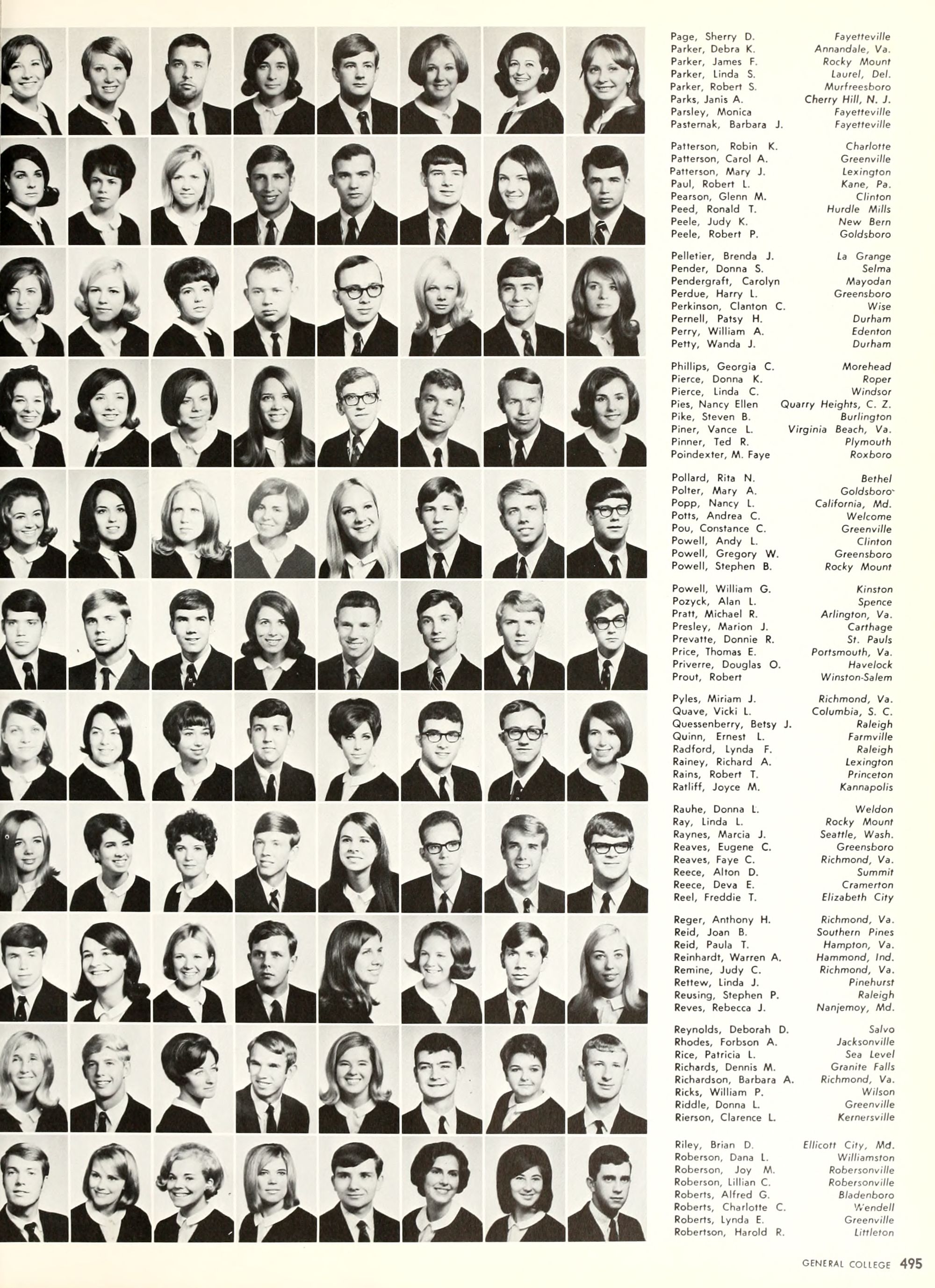 Page, Sherry D. Fayetteville
Parker, Debra K. Annandale, Va.
Parker, James F. Rocky Mount
Parker, Linda S. Laurel, Del.
Parker, Robert S. Murfreesboro
Parks, Janis A. Cherry Hill, N. J.
Parsley, Monica Fayetteville
Pasternak, Barbara J. Fayetteville

Patterson, Robin K. Charlotte
Patterson, Carol A. Greenville
Patterson, Mary J. Lexington
Paul, Robert L. Kane, Pa.
Pearson, Glenn M. Clinton
Peed, Ronald T. Hurdle Mills
Peele, Judy K. New Bern
Peele, Robert P. Goldsboro

Pelletier, Brenda J. La Grange
Pender, Donna S. Selma
Pendergraft, Carolyn Mayodan
Perdue, Harry L. Greensboro
Perkinson, Clanton C. Wise
Pernell, Patsy H. Durham
Perry, William A. Edenton
Petty, Wanda J. Durham

Phillips, Georgia C. Morehead
Pierce, Donna K. Roper
Pierce, Linda C. Windsor
Pies, Nancy Ellen Quarry Heights, C. Z.
Pike, Steven B. Burlington
Piner, Vance L. Virginia Beach, Va.
Pinner, Ted R. Plymouth
Poindexter, M. Faye Roxboro

Pollard, Rita N. Bethel
Polter, Mary A. Goldsboro
Popp, Nancy L. California, Md.
Potts, Andrea C. Welcome
Pou, Constance C. Greenville
Powell, Andy L. Clinton
Powell, Gregory W. Greensboro
Powell, Stephen B. Rocky Mount

Powell, William G. Kinston
Pozyck, Alan L. Spence
Pratt, Michael R. Arlington, Va.
Presley, Marion J. Carthage
Prevatte, Donnie R. St. Pauls
Price, Thomas E. Portsmouth, Va.
Priverre, Douglas O. Havelock
Prout, Robert Winston-Salem

Pyles, Miriam J. Richmond, Va.
Quave, Vicki L. Columbia, S. C.
Quessenberry, Betsy J. Raleigh
Quinn, Ernest L. Farmville
Radford, Lynda F. Raleigh
Rainey, Richard A. Lexington
Rains, Robert T. Princeton
Ratliff, Joyce M. Kannapolis

Rauhe, Donna L. Weldon
Ray, Linda L. Rocky Mount
Raynes, Marcia J. Seattle, Wash.
Reaves, Eugene C. Greensboro
Reaves, Faye C. Richmond, Va.
Reece, Alton D. Summit
Reece, Deva E. Cramerton
Reel, Freddie T. Elizabeth City

Reger, Anthony H. Richmond, Va.
Reid, Joan B. Southern Pines
Reid, Paula T. Hampton, Va.
Reinhardt, Warren A. Hammond, Ind.
Remine, Judy C. Richmond, Va.
Rettew, Linda J. Pinehurst
Reusing, Stephen P. Raleigh
Reves, Rebecca J. Nanjemoy, Md.

Reynolds, Deborah D. Salvo
Rhodes, Forbson A. Jacksonville
Rice, Patricia L. Sea Level
Richards, Dennis M. Granite Falls
Richardson, Barbara A. Richmond, Va.
Ricks, William P. Wilson
Riddle, Donna L. Greenville
Rierson, Clarence L. Kernersville

Riley, Brian D. Ellicott City, Md.
Roberson, Dana L. Williamston
Roberson, Joy M. Robersonville
Roberson, Lillian C. Robersonville
Roberts, Alfred G. Bladenboro
Roberts, Charlotte C. Wendell
Roberts, Lynda E. Greenville
Robertson, Harold R. Littleton

GENERAL COLLEGE 495